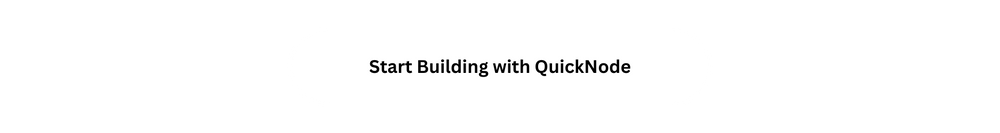 Start Building with QuickNode